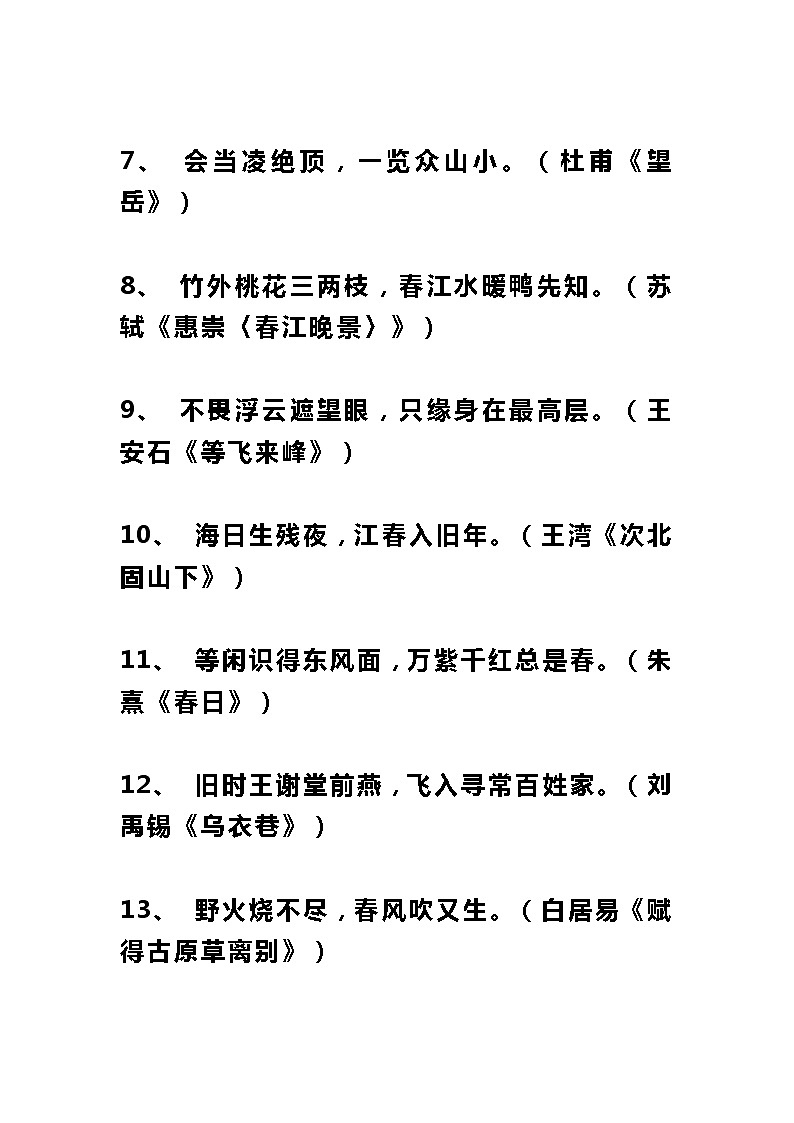 7、 会当凌绝顶，一览众山小。（杜甫《望岳》）

8、 竹外桃花三两枝，春江水暖鸭先知。（苏轼《惠崇〈春江晚景〉》）

9、 不畏浮云遮望眼，只缘身在最高层。（王安石《等飞来峰》）

10、 海日生残夜，江春入旧年。（王湾《次北固山下》）

11、 等闲识得东风面，万紫千红总是春。（朱熹《春日》）

12、 旧时王谢堂前燕，飞入寻常百姓家。（刘禹锡《乌衣巷》）

13、 野火烧不尽，春风吹又生。（白居易《赋得古原草离别》）